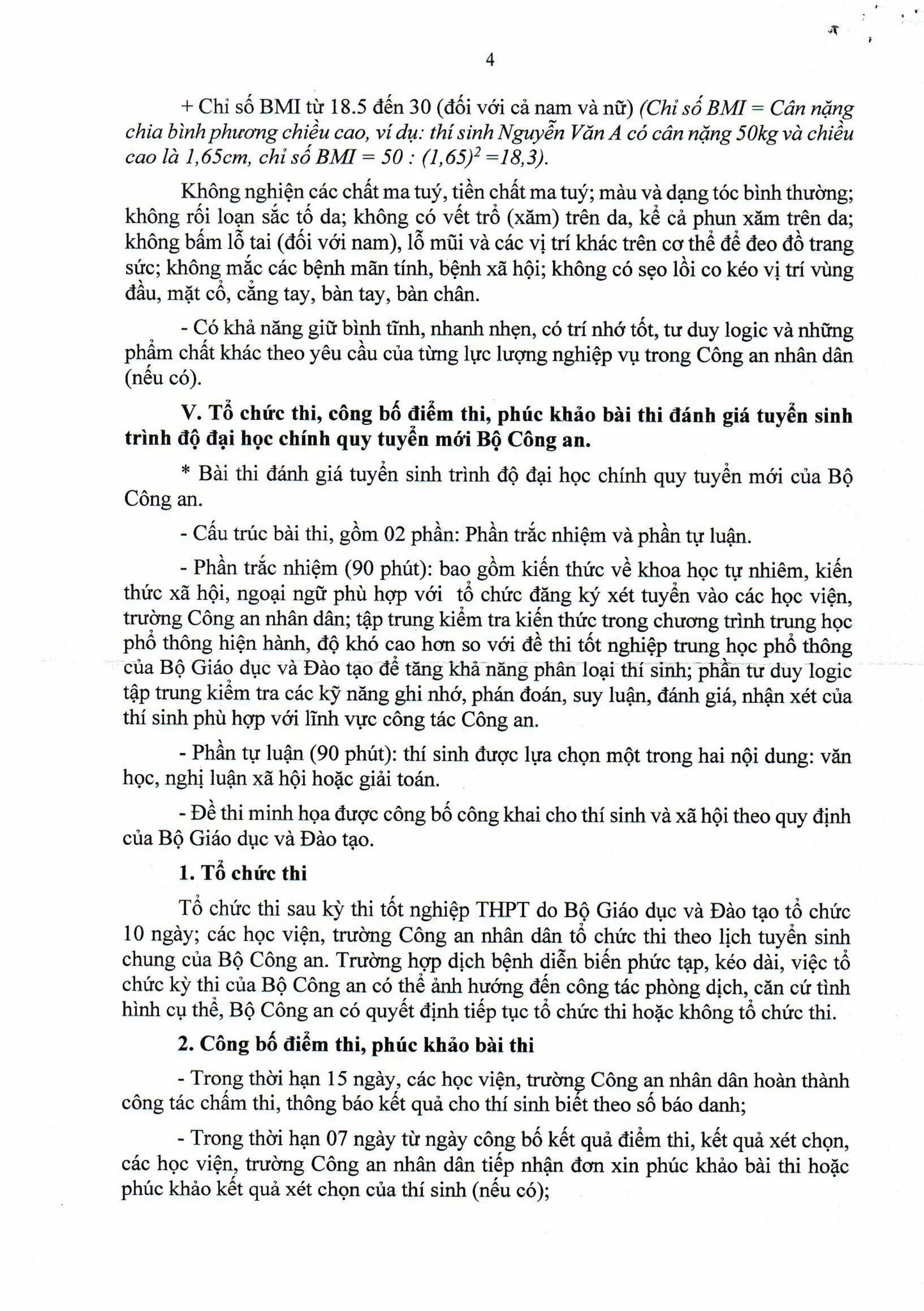 4

+ Chỉ số BMI từ 18.5 đến 30 (đối với cả nam và nữ) (Chỉ số BMI = Cân nặng chia bình phương chiều cao, ví dụ: thí sinh Nguyễn Văn A có cân nặng 50kg và chiều cao là 1,65cm, chỉ số BMI = 50 : $(1,65)^2$ =18,3).

Không nghiện các chất ma tuý, tiền chất ma tuý; màu và dạng tóc bình thường; không rối loạn sắc tố da; không có vết trổ (xăm) trên da, kể cả phun xăm trên da; không bấm lỗ tai (đối với nam), lỗ mũi và các vị trí khác trên cơ thể để đeo đồ trang sức; không mắc các bệnh mãn tính, bệnh xã hội; không có sẹo lồi co kéo vị trí vùng đầu, mặt cổ, cẳng tay, bàn tay, bàn chân.

- Có khả năng giữ bình tĩnh, nhanh nhẹn, có trí nhớ tốt, tư duy logic và những phẩm chất khác theo yêu cầu của từng lực lượng nghiệp vụ trong Công an nhân dân (nếu có).

V. Tổ chức thi, công bố điểm thi, phúc khảo bài thi đánh giá tuyển sinh trình độ đại học chính quy tuyển mới Bộ Công an.

* Bài thi đánh giá tuyển sinh trình độ đại học chính quy tuyển mới của Bộ Công an.

- Cấu trúc bài thi, gồm 02 phần: Phần trắc nhiệm và phần tự luận.

- Phần trắc nhiệm (90 phút): bao gồm kiến thức về khoa học tự nhiêm, kiến thức xã hội, ngoại ngữ phù hợp với tổ chức đăng ký xét tuyển vào các học viện, trường Công an nhân dân; tập trung kiểm tra kiến thức trong chương trình trung học phổ thông hiện hành, độ khó cao hơn so với đề thi tốt nghiệp trung học phổ thông của Bộ Giáo dục và Đào tạo để tăng khả năng phân loại thí sinh; phần tư duy logic tập trung kiểm tra các kỹ năng ghi nhớ, phán đoán, suy luận, đánh giá, nhận xét của thí sinh phù hợp với lĩnh vực công tác Công an.

- Phần tự luận (90 phút): thí sinh được lựa chọn một trong hai nội dung: văn học, nghị luận xã hội hoặc giải toán.

- Đề thi minh họa được công bố công khai cho thí sinh và xã hội theo quy định của Bộ Giáo dục và Đào tạo.

1. Tổ chức thi

Tổ chức thi sau kỳ thi tốt nghiệp THPT do Bộ Giáo dục và Đào tạo tổ chức 10 ngày; các học viện, trường Công an nhân dân tổ chức thi theo lịch tuyển sinh chung của Bộ Công an. Trường hợp dịch bệnh diễn biến phức tạp, kéo dài, việc tổ chức kỳ thi của Bộ Công an có thể ảnh hưởng đến công tác phòng dịch, căn cứ tình hình cụ thể, Bộ Công an có quyết định tiếp tục tổ chức thi hoặc không tổ chức thi.

2. Công bố điểm thi, phúc khảo bài thi

- Trong thời hạn 15 ngày, các học viện, trường Công an nhân dân hoàn thành công tác chấm thi, thông báo kết quả cho thí sinh biết theo số báo danh;

- Trong thời hạn 07 ngày từ ngày công bố kết quả điểm thi, kết quả xét chọn, các học viện, trường Công an nhân dân tiếp nhận đơn xin phúc khảo bài thi hoặc phúc khảo kết quả xét chọn của thí sinh (nếu có);